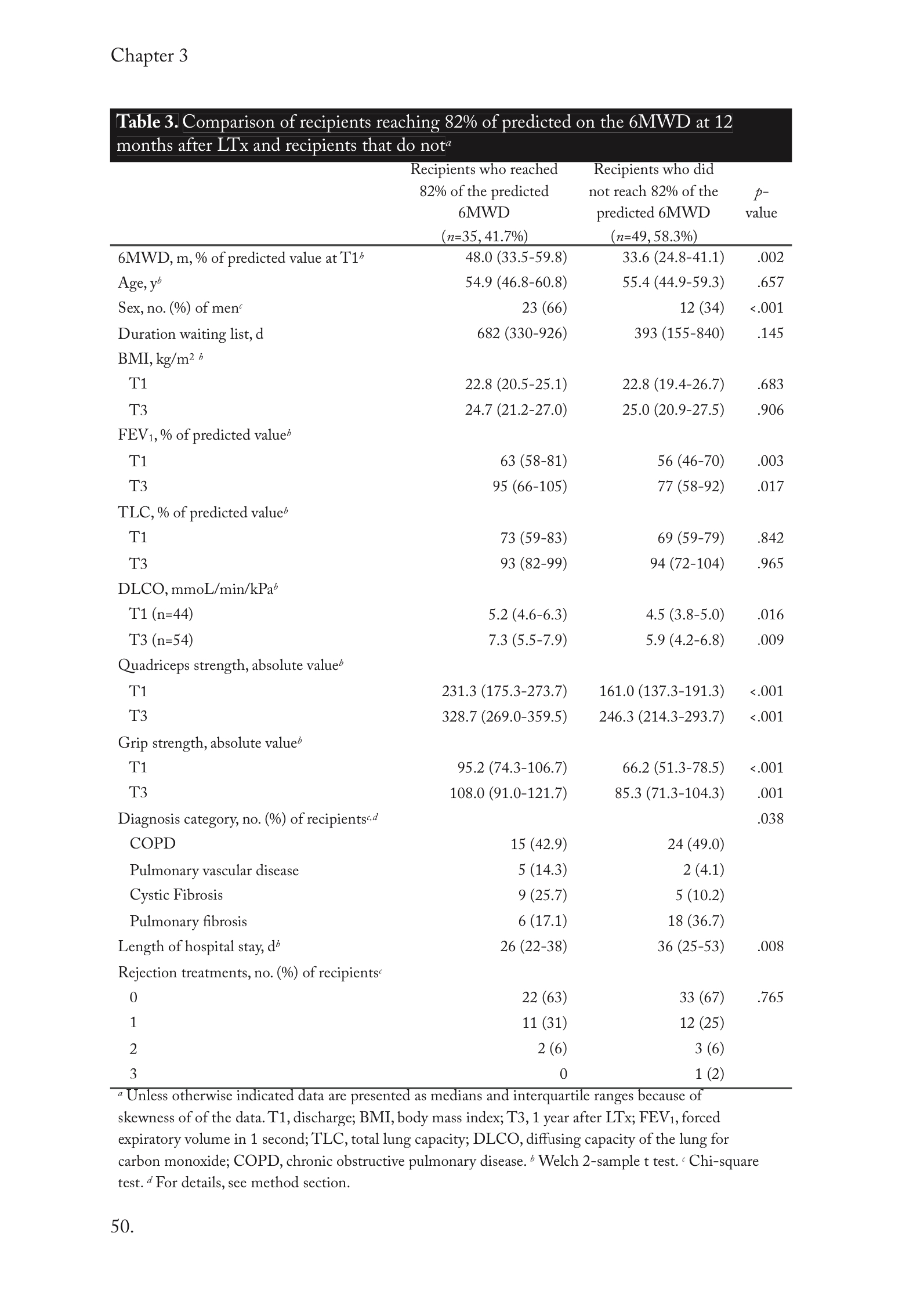 Chapter 3

**Table 3.** Comparison of recipients reaching 82% of predicted on the 6MWD at 12 months after LTx and recipients that do not$^a$

| | Recipients who reached 82% of the predicted 6MWD ($n$=35, 41.7%) | Recipients who did not reach 82% of the predicted 6MWD ($n$=49, 58.3%) | $p$-value |
|---|---|---|---|
| 6MWD, m, % of predicted value at T1$^b$ | 48.0 (33.5-59.8) | 33.6 (24.8-41.1) | .002 |
| Age, y$^b$ | 54.9 (46.8-60.8) | 55.4 (44.9-59.3) | .657 |
| Sex, no. (%) of men$^c$ | 23 (66) | 12 (34) | <.001 |
| Duration waiting list, d | 682 (330-926) | 393 (155-840) | .145 |
| BMI, kg/m$^2$ $^b$ | | | |
| T1 | 22.8 (20.5-25.1) | 22.8 (19.4-26.7) | .683 |
| T3 | 24.7 (21.2-27.0) | 25.0 (20.9-27.5) | .906 |
| FEV$_1$, % of predicted value$^b$ | | | |
| T1 | 63 (58-81) | 56 (46-70) | .003 |
| T3 | 95 (66-105) | 77 (58-92) | .017 |
| TLC, % of predicted value$^b$ | | | |
| T1 | 73 (59-83) | 69 (59-79) | .842 |
| T3 | 93 (82-99) | 94 (72-104) | .965 |
| DLCO, mmoL/min/kPa$^b$ | | | |
| T1 (n=44) | 5.2 (4.6-6.3) | 4.5 (3.8-5.0) | .016 |
| T3 (n=54) | 7.3 (5.5-7.9) | 5.9 (4.2-6.8) | .009 |
| Quadriceps strength, absolute value$^b$ | | | |
| T1 | 231.3 (175.3-273.7) | 161.0 (137.3-191.3) | <.001 |
| T3 | 328.7 (269.0-359.5) | 246.3 (214.3-293.7) | <.001 |
| Grip strength, absolute value$^b$ | | | |
| T1 | 95.2 (74.3-106.7) | 66.2 (51.3-78.5) | <.001 |
| T3 | 108.0 (91.0-121.7) | 85.3 (71.3-104.3) | .001 |
| Diagnosis category, no. (%) of recipients$^{c,d}$ | | | .038 |
| COPD | 15 (42.9) | 24 (49.0) | |
| Pulmonary vascular disease | 5 (14.3) | 2 (4.1) | |
| Cystic Fibrosis | 9 (25.7) | 5 (10.2) | |
| Pulmonary fibrosis | 6 (17.1) | 18 (36.7) | |
| Length of hospital stay, d$^b$ | 26 (22-38) | 36 (25-53) | .008 |
| Rejection treatments, no. (%) of recipients$^c$ | | | |
| 0 | 22 (63) | 33 (67) | .765 |
| 1 | 11 (31) | 12 (25) | |
| 2 | 2 (6) | 3 (6) | |
| 3 | 0 | 1 (2) | |

$^a$ Unless otherwise indicated data are presented as medians and interquartile ranges because of skewness of of the data. T1, discharge; BMI, body mass index; T3, 1 year after LTx; FEV$_1$, forced expiratory volume in 1 second; TLC, total lung capacity; DLCO, diffusing capacity of the lung for carbon monoxide; COPD, chronic obstructive pulmonary disease. $^b$ Welch 2-sample t test. $^c$ Chi-square test. $^d$ For details, see method section.

50.